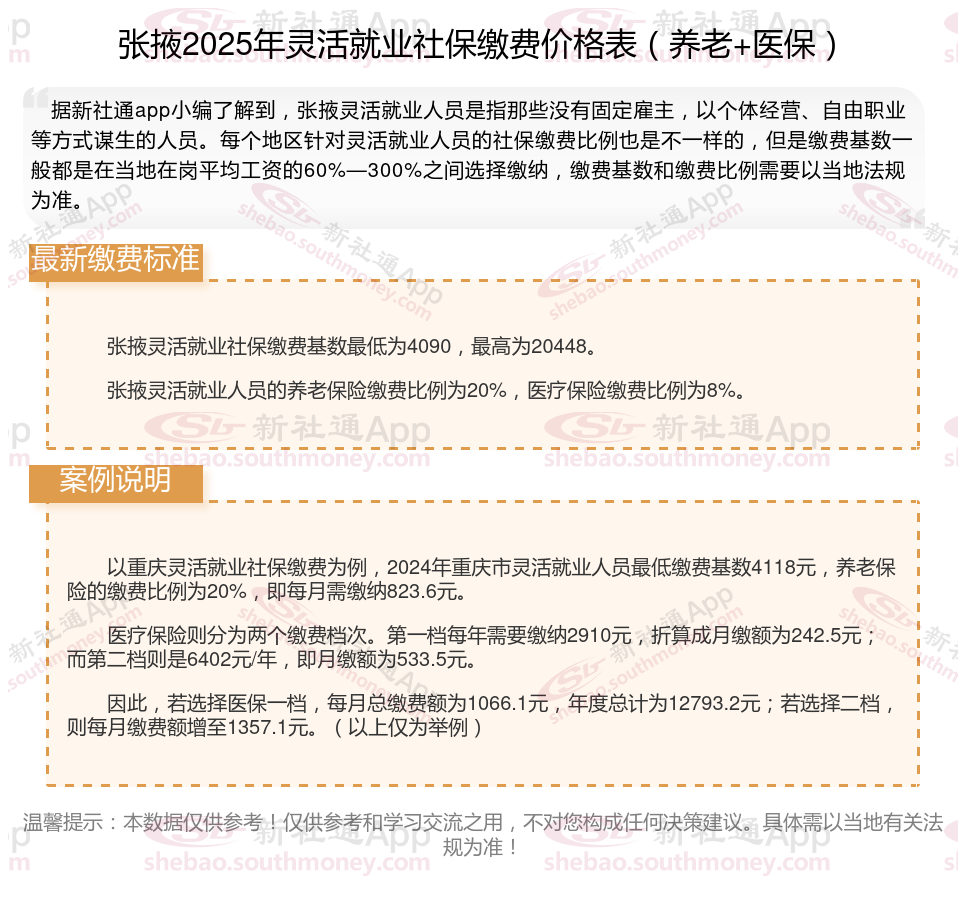 张掖2025年灵活就业社保缴费价格表（养老+医保）

据新社通app小编了解到，张掖灵活就业人员是指那些没有固定雇主，以个体经营、自由职业等方式谋生的人员。每个地区针对灵活就业人员的社保缴费比例也是不一样的，但是缴费基数一般都是在当地在岗平均工资的60%—300%之间选择缴纳，缴费基数和缴费比例需要以当地法规为准。

最新缴费标准

张掖灵活就业社保缴费基数最低为4090，最高为20448。

张掖灵活就业人员的养老保险缴费比例为20%，医疗保险缴费比例为8%。

案例说明

以重庆灵活就业社保缴费为例，2024年重庆市灵活就业人员最低缴费基数4118元，养老保险的缴费比例为20%，即每月需缴纳823.6元。

医疗保险则分为两个缴费档次。第一档每年需要缴纳2910元，折算成月缴额为242.5元；而第二档则是6402元/年，即月缴额为533.5元。

因此，若选择医保一档，每月总缴费额为1066.1元，年度总计为12793.2元；若选择二档，则每月缴费额增至1357.1元。（以上仅为举例）

温馨提示：本数据仅供参考！仅供参考和学习交流之用，不对您构成任何决策建议。具体需以当地有关法规为准！

新社通App shebao.southmoney.com